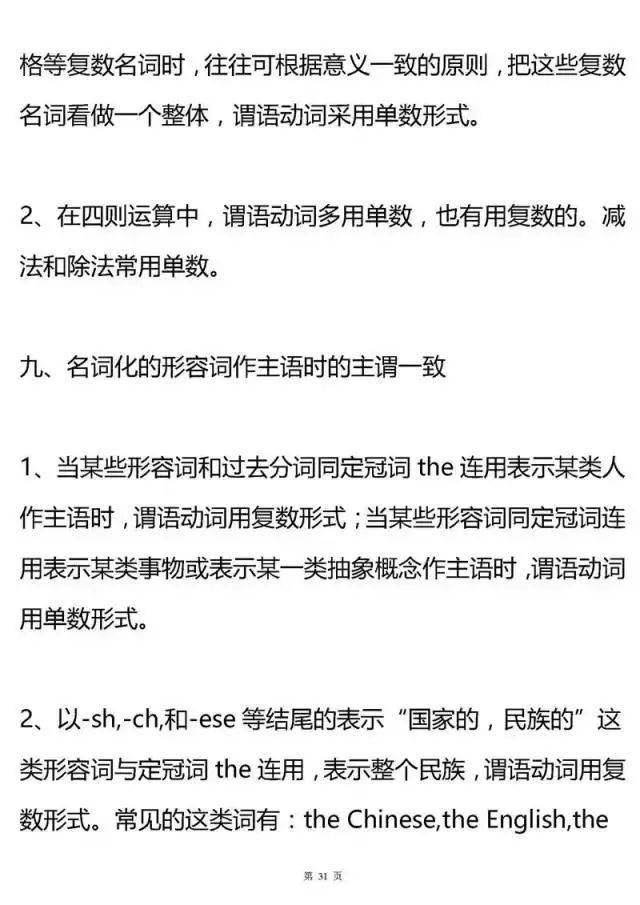 格等复数名词时，往往可根据意义一致的原则，把这些复数名词看做一个整体，谓语动词采用单数形式。

2、在四则运算中，谓语动词多用单数，也有用复数的。减法和除法常用单数。

九、名词化的形容词作主语时的主谓一致

1、当某些形容词和过去分词同定冠词 the 连用表示某类人作主语时，谓语动词用复数形式；当某些形容词同定冠词连用表示某类事物或表示某一类抽象概念作主语时，谓语动词用单数形式。

2、以-sh,-ch,和-ese 等结尾的表示“国家的，民族的”这类形容词与定冠词 the 连用，表示整个民族，谓语动词用复数形式。常见的这类词有：the Chinese,the English,the

第 31 页